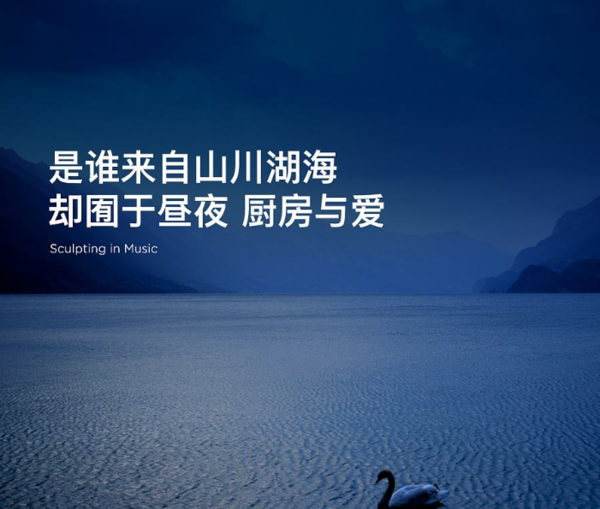 是谁来自山川湖海
却囿于昼夜 厨房与爱

Sculpting in Music